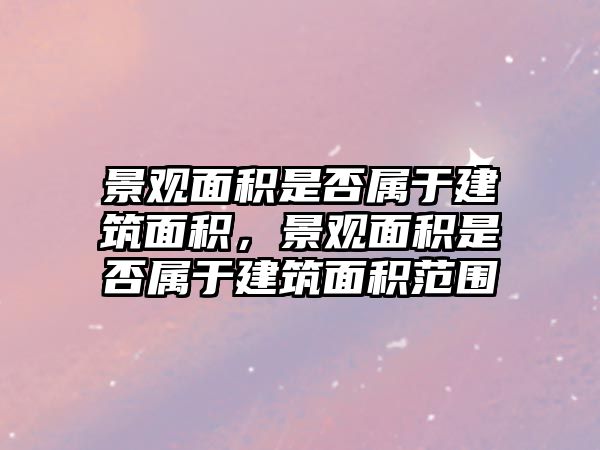 景观面积是否属于建筑面积，景观面积是否属于建筑面积范围